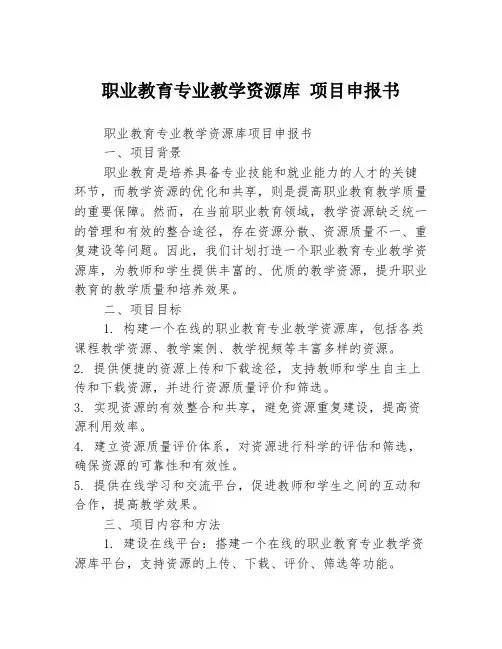 职业教育专业教学资源库 项目申报书

职业教育专业教学资源库项目申报书

一、项目背景

职业教育是培养具备专业技能和就业能力的人才的关键环节，而教学资源的优化和共享，则是提高职业教育教学质量的重要保障。然而，在当前职业教育领域，教学资源缺乏统一的管理和有效的整合途径，存在资源分散、资源质量不一、重复建设等问题。因此，我们计划打造一个职业教育专业教学资源库，为教师和学生提供丰富的、优质的教学资源，提升职业教育的教学质量和培养效果。

二、项目目标

1. 构建一个在线的职业教育专业教学资源库，包括各类课程教学资源、教学案例、教学视频等丰富多样的资源。

2. 提供便捷的资源上传和下载途径，支持教师和学生自主上传和下载资源，并进行资源质量评价和筛选。

3. 实现资源的有效整合和共享，避免资源重复建设，提高资源利用效率。

4. 建立资源质量评价体系，对资源进行科学的评估和筛选，确保资源的可靠性和有效性。

5. 提供在线学习和交流平台，促进教师和学生之间的互动和合作，提高教学效果。

三、项目内容和方法

1. 建设在线平台：搭建一个在线的职业教育专业教学资源库平台，支持资源的上传、下载、评价、筛选等功能。